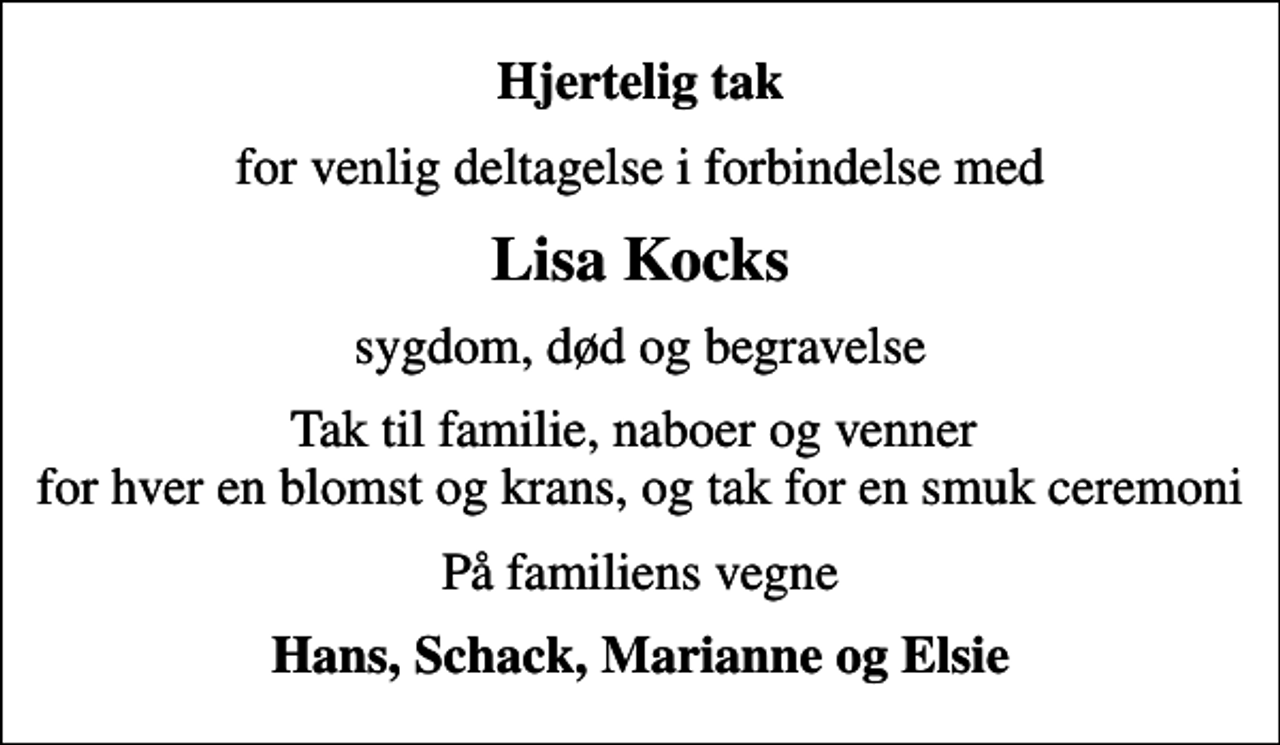 Hjertelig tak

for venlig deltagelse i forbindelse med

Lisa Kocks

sygdom, død og begravelse

Tak til familie, naboer og venner
for hver en blomst og krans, og tak for en smuk ceremoni

På familiens vegne

Hans, Schack, Marianne og Elsie